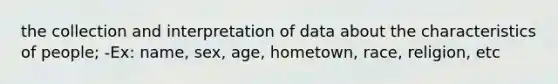 the collection and interpretation of data about the characteristics of people; -Ex: name, sex, age, hometown, race, religion, etc